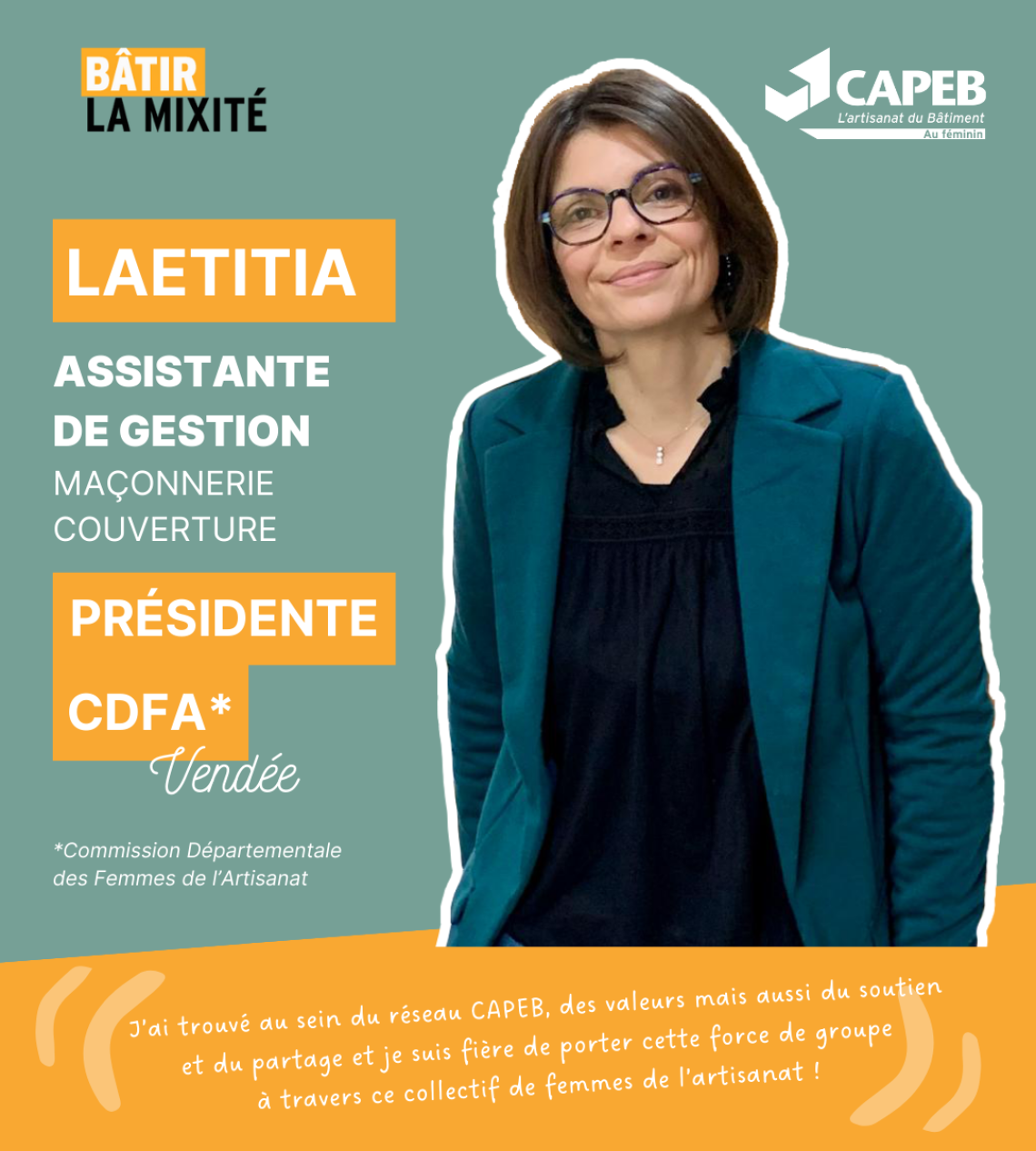 BÂTIR
LA MIXITÉ

CAPEB
L'artisanat du Bâtiment
Au féminin

LAETITIA

ASSISTANTE DE GESTION
MAÇONNERIE
COUVERTURE

PRÉSIDENTE
CDFA*
Vendée

*Commission Départementale des Femmes de l'Artisanat

J'ai trouvé au sein du réseau CAPEB, des valeurs mais aussi du soutien et du partage et je suis fière de porter cette force de groupe à travers ce collectif de femmes de l'artisanat !